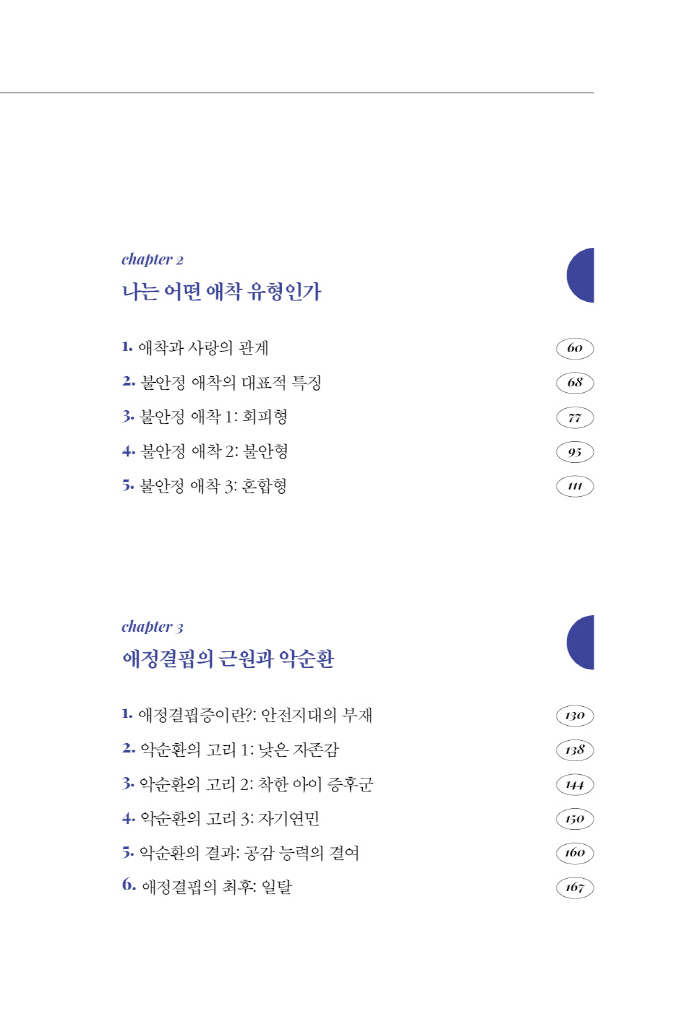 chapter 2
나는 어떤 애착 유형인가

1. 애착과 사랑의 관계 60
2. 불안정 애착의 대표적 특징 68
3. 불안정 애착 1: 회피형 77
4. 불안정 애착 2: 불안형 95
5. 불안정 애착 3: 혼합형 111

chapter 3
애정결핍의 근원과 악순환

1. 애정결핍증이란?: 안전지대의 부재 130
2. 악순환의 고리 1: 낮은 자존감 138
3. 악순환의 고리 2: 착한 아이 증후군 144
4. 악순환의 고리 3: 자기연민 150
5. 악순환의 결과: 공감 능력의 결여 160
6. 애정결핍의 최후: 일탈 167